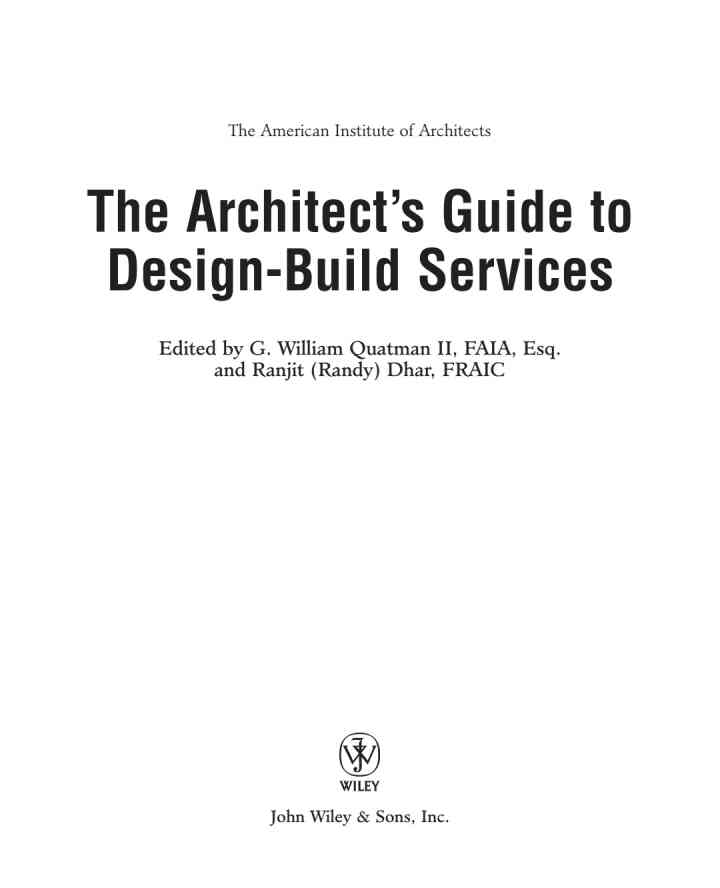 The American Institute of Architects

The Architect's Guide to Design-Build Services

Edited by G. William Quatman II, FAIA, Esq.
and Ranjit (Randy) Dhar, FRAIC

WILEY

John Wiley & Sons, Inc.